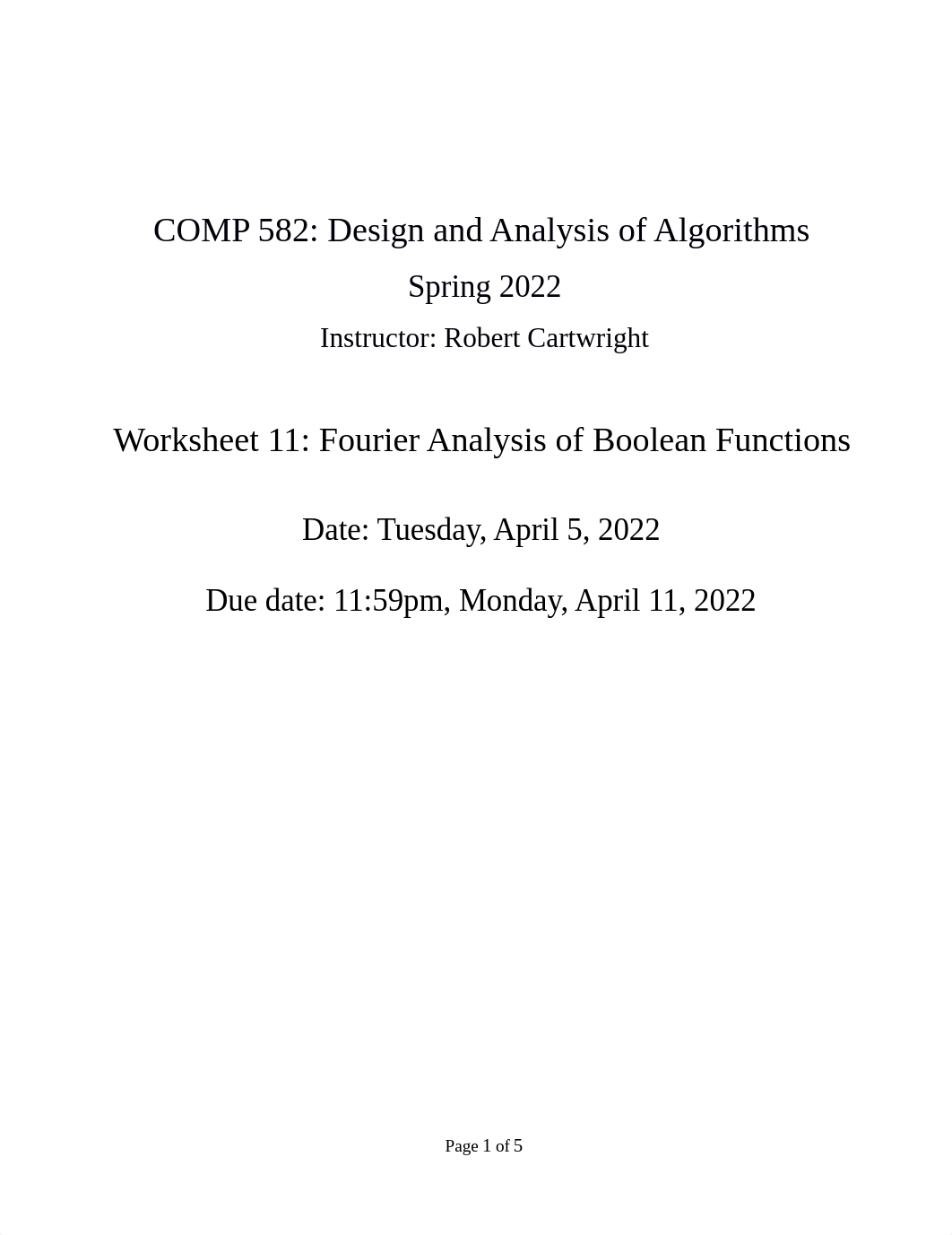 COMP 582: Design and Analysis of Algorithms

Spring 2022

Instructor: Robert Cartwright

Worksheet 11: Fourier Analysis of Boolean Functions

Date: Tuesday, April 5, 2022

Due date: 11:59pm, Monday, April 11, 2022

Page 1 of 5